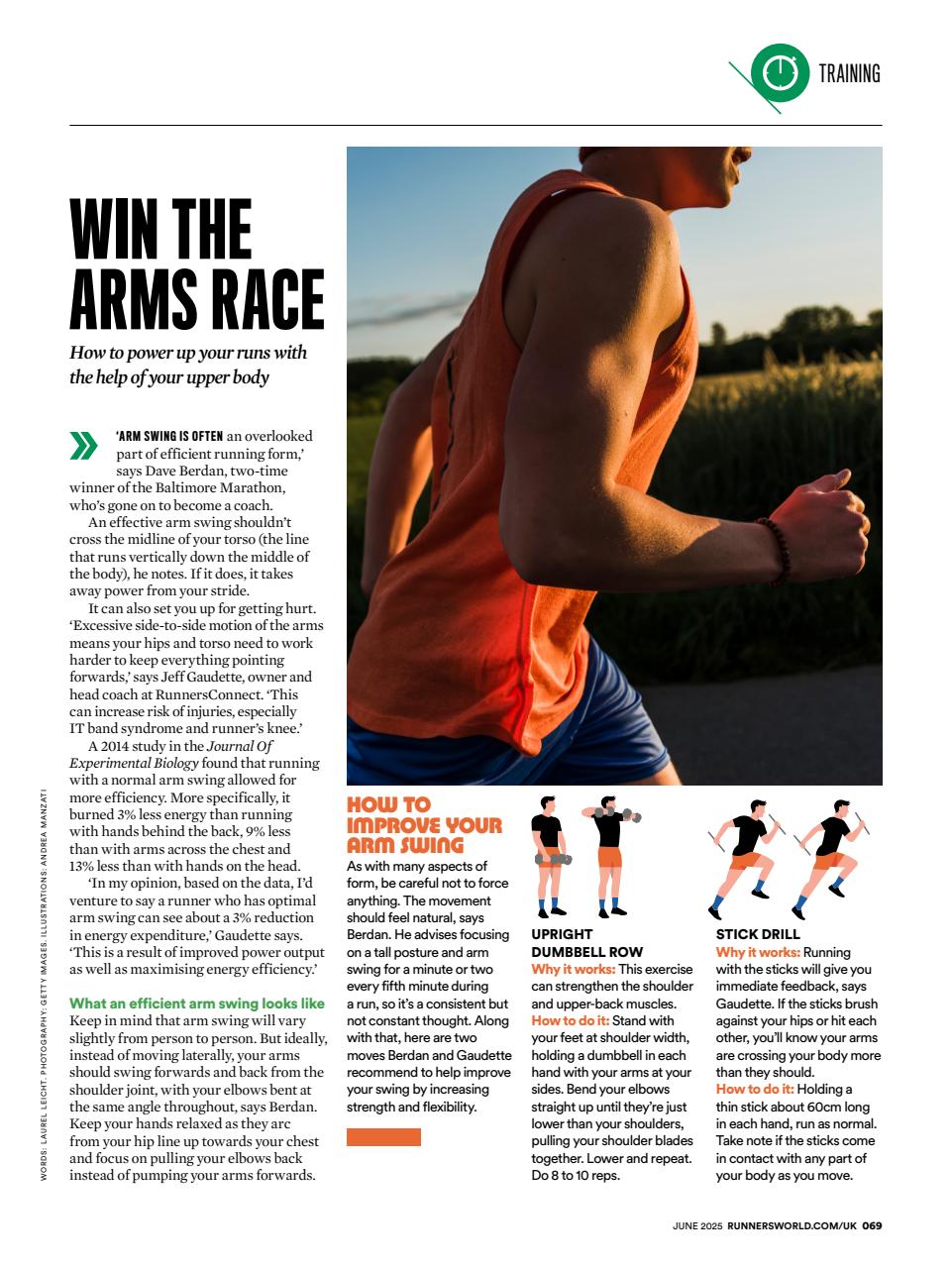 TRAINING

WIN THE ARMS RACE

How to power up your runs with the help of your upper body

'ARM SWING IS OFTEN an overlooked part of efficient running form,' says Dave Berdan, two-time winner of the Baltimore Marathon, who's gone on to become a coach.

An effective arm swing shouldn't cross the midline of your torso (the line that runs vertically down the middle of the body), he notes. If it does, it takes away power from your stride.

It can also set you up for getting hurt. 'Excessive side-to-side motion of the arms means your hips and torso need to work harder to keep everything pointing forwards,' says Jeff Gaudette, owner and head coach at RunnersConnect. 'This can increase risk of injuries, especially IT band syndrome and runner's knee.'

A 2014 study in the Journal Of Experimental Biology found that running with a normal arm swing allowed for more efficiency. More specifically, it burned 3% less energy than running with hands behind the back, 9% less than with arms across the chest and 13% less than with hands on the head.

'In my opinion, based on the data, I'd venture to say a runner who has optimal arm swing can see about a 3% reduction in energy expenditure,' Gaudette says. 'This is a result of improved power output as well as maximising energy efficiency.'

What an efficient arm swing looks like
Keep in mind that arm swing will vary slightly from person to person. But ideally, instead of moving laterally, your arms should swing forwards and back from the shoulder joint, with your elbows bent at the same angle throughout, says Berdan. Keep your hands relaxed as they arc from your hip line up towards your chest and focus on pulling your elbows back instead of pumping your arms forwards.

WORDS: LAUREL LEICHT. PHOTOGRAPHY: GETTY IMAGES. ILLUSTRATIONS: ANDREA MANZATI

HOW TO IMPROVE YOUR ARM SWING
As with many aspects of form, be careful not to force anything. The movement should feel natural, says Berdan. He advises focusing on a tall posture and arm swing for a minute or two every fifth minute during a run, so it's a consistent but not constant thought. Along with that, here are two moves Berdan and Gaudette recommend to help improve your swing by increasing strength and flexibility.

UPRIGHT DUMBBELL ROW
Why it works: This exercise can strengthen the shoulder and upper-back muscles.
How to do it: Stand with your feet at shoulder width, holding a dumbbell in each hand with your arms at your sides. Bend your elbows straight up until they're just lower than your shoulders, pulling your shoulder blades together. Lower and repeat. Do 8 to 10 reps.

STICK DRILL
Why it works: Running with the sticks will give you immediate feedback, says Gaudette. If the sticks brush against your hips or hit each other, you'll know your arms are crossing your body more than they should.
How to do it: Holding a thin stick about 60cm long in each hand, run as normal. Take note if the sticks come in contact with any part of your body as you move.

JUNE 2025 RUNNERSWORLD.COM/UK 069